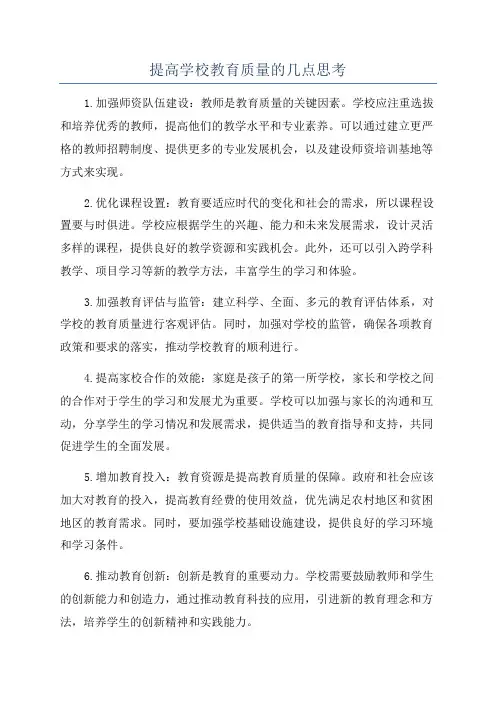 提高学校教育质量的几点思考

1.加强师资队伍建设：教师是教育质量的关键因素。学校应注重选拔和培养优秀的教师，提高他们的教学水平和专业素养。可以通过建立更严格的教师招聘制度、提供更多的专业发展机会，以及建设师资培训基地等方式来实现。

2.优化课程设置：教育要适应时代的变化和社会的需求，所以课程设置要与时俱进。学校应根据学生的兴趣、能力和未来发展需求，设计灵活多样的课程，提供良好的教学资源和实践机会。此外，还可以引入跨学科教学、项目学习等新的教学方法，丰富学生的学习和体验。

3.加强教育评估与监管：建立科学、全面、多元的教育评估体系，对学校的教育质量进行客观评估。同时，加强对学校的监管，确保各项教育政策和要求的落实，推动学校教育的顺利进行。

4.提高家校合作的效能：家庭是孩子的第一所学校，家长和学校之间的合作对于学生的学习和发展尤为重要。学校可以加强与家长的沟通和互动，分享学生的学习情况和发展需求，提供适当的教育指导和支持，共同促进学生的全面发展。

5.增加教育投入：教育资源是提高教育质量的保障。政府和社会应该加大对教育的投入，提高教育经费的使用效益，优先满足农村地区和贫困地区的教育需求。同时，要加强学校基础设施建设，提供良好的学习环境和学习条件。

6.推动教育创新：创新是教育的重要动力。学校需要鼓励教师和学生的创新能力和创造力，通过推动教育科技的应用，引进新的教育理念和方法，培养学生的创新精神和实践能力。